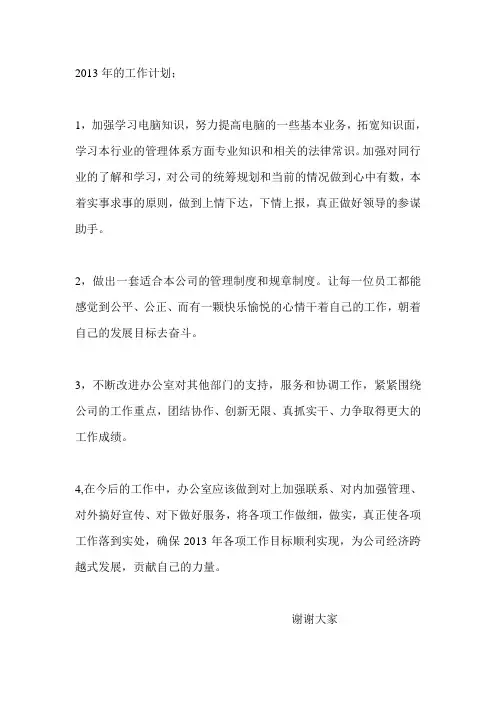 2013 年的工作计划：

1，加强学习电脑知识，努力提高电脑的一些基本业务，拓宽知识面，学习本行业的管理体系方面专业知识和相关的法律常识。加强对同行业的了解和学习，对公司的统筹规划和当前的情况做到心中有数，本着实事求事的原则，做到上情下达，下情上报，真正做好领导的参谋助手。

2，做出一套适合本公司的管理制度和规章制度。让每一位员工都能感觉到公平、公正、而有一颗快乐愉悦的心情干着自己的工作，朝着自己的发展目标去奋斗。

3，不断改进办公室对其他部门的支持，服务和协调工作，紧紧围绕公司的工作重点，团结协作、创新无限、真抓实干、力争取得更大的工作成绩。

4,在今后的工作中，办公室应该做到对上加强联系、对内加强管理、对外搞好宣传、对下做好服务，将各项工作做细，做实，真正使各项工作落到实处，确保 2013 年各项工作目标顺利实现，为公司经济跨越式发展，贡献自己的力量。

谢谢大家